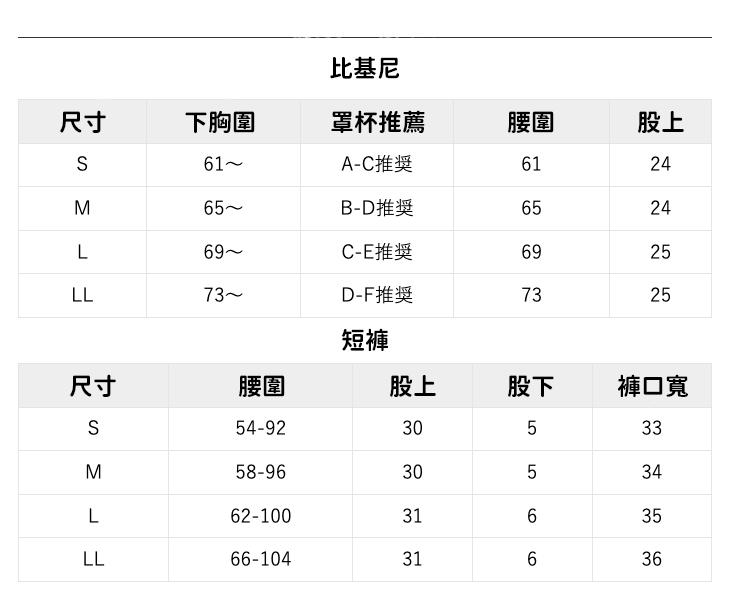 比基尼

| 尺寸 | 下胸圍 | 罩杯推薦 | 腰圍 | 股上 |
|---|---|---|---|---|
| S | 61～ | A-C推奨 | 61 | 24 |
| M | 65～ | B-D推奨 | 65 | 24 |
| L | 69～ | C-E推奨 | 69 | 25 |
| LL | 73～ | D-F推奨 | 73 | 25 |

短褲

| 尺寸 | 腰圍 | 股上 | 股下 | 褲口寬 |
|---|---|---|---|---|
| S | 54-92 | 30 | 5 | 33 |
| M | 58-96 | 30 | 5 | 34 |
| L | 62-100 | 31 | 6 | 35 |
| LL | 66-104 | 31 | 6 | 36 |